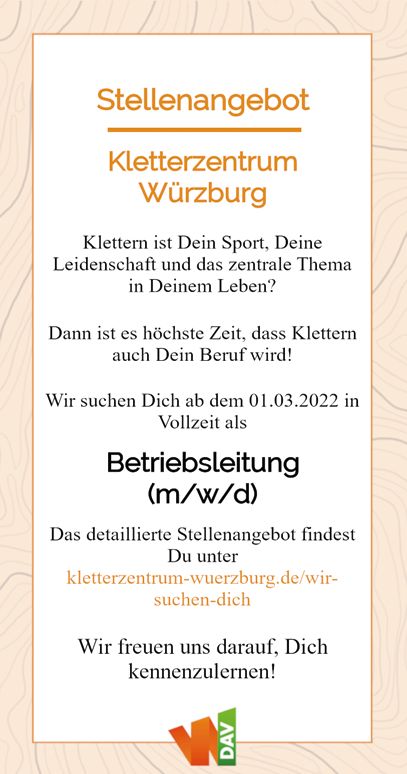 Stellenangebot

Kletterzentrum Würzburg

Klettern ist Dein Sport, Deine Leidenschaft und das zentrale Thema in Deinem Leben?

Dann ist es höchste Zeit, dass Klettern auch Dein Beruf wird!

Wir suchen Dich ab dem 01.03.2022 in Vollzeit als

Betriebsleitung (m/w/d)

Das detaillierte Stellenangebot findest Du unter kletterzentrum-wuerzburg.de/wir-suchen-dich

Wir freuen uns darauf, Dich kennenzulernen!

DAV